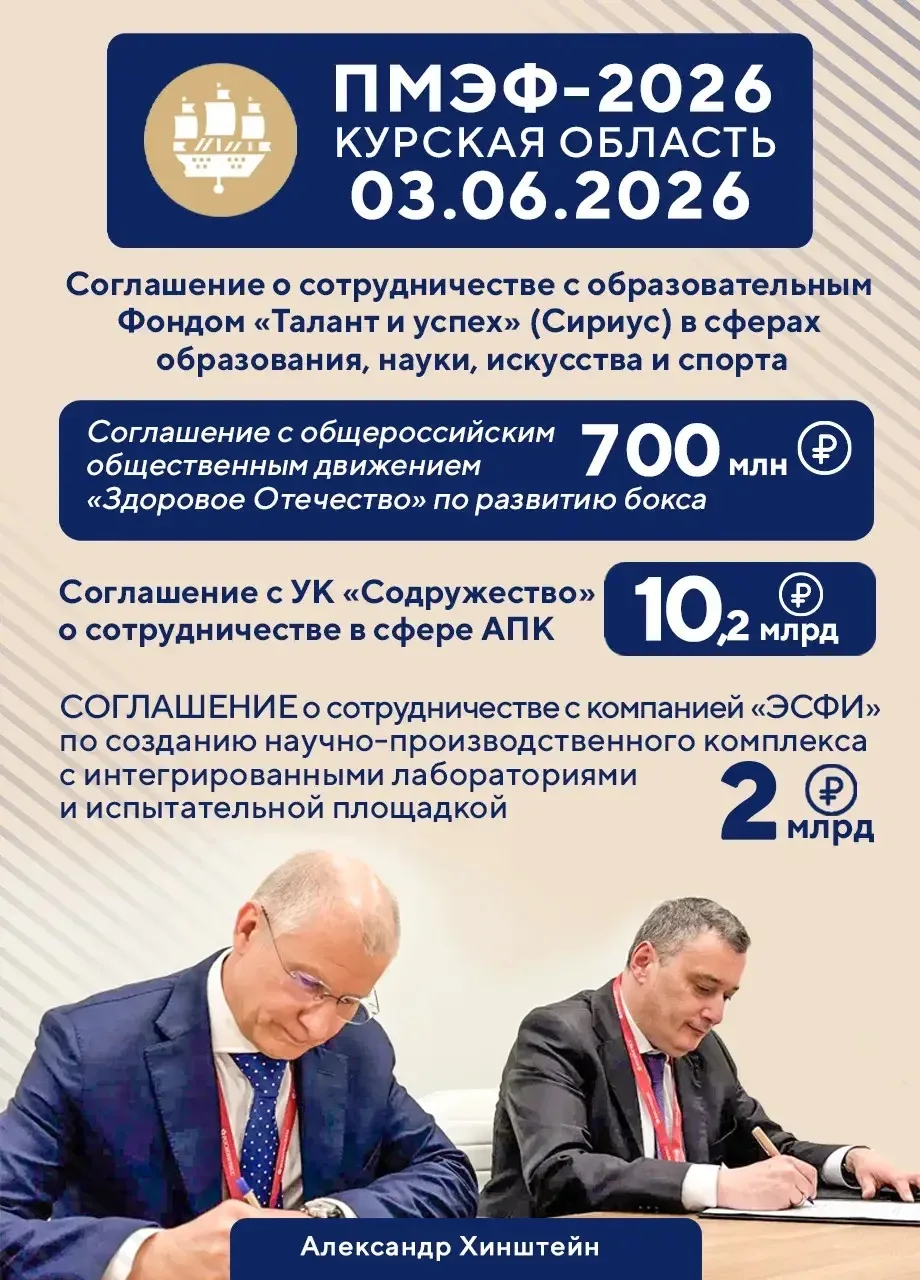 ПМЭФ-2026
КУРСКАЯ ОБЛАСТЬ
03.06.2026

Соглашение о сотрудничестве с образовательным Фондом «Талант и успех» (Сириус) в сферах образования, науки, искусства и спорта

Соглашение с общероссийским общественным движением «Здоровое Отечество» по развитию бокса

700 млн ₽

Соглашение с УК «Содружество» о сотрудничестве в сфере АПК

10,2 млрд ₽

СОГЛАШЕНИЕ о сотрудничестве с компанией «ЭСФИ» по созданию научно-производственного комплекса с интегрированными лабораториями и испытательной площадкой

2 млрд ₽

Александр Хинштейн